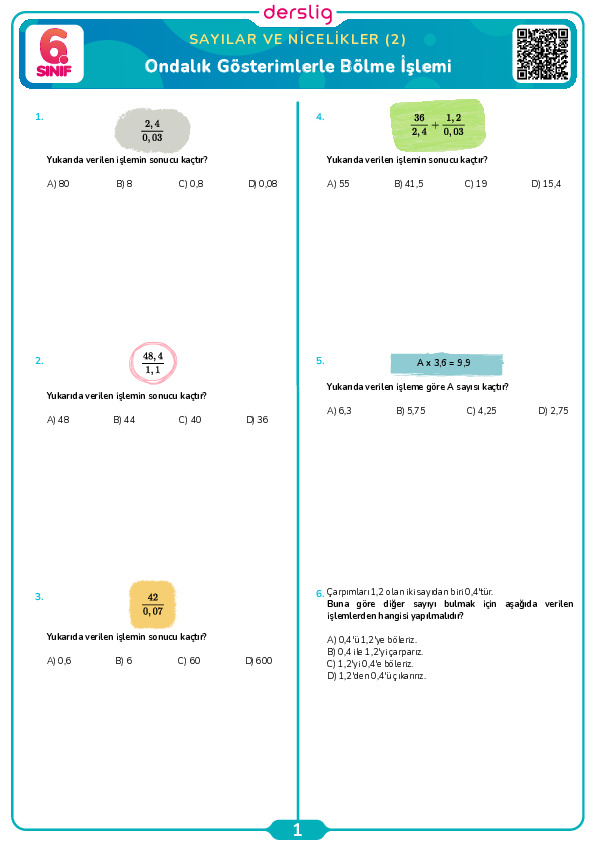 derslig

6. SINIF

SAYILAR VE NİCELİKLER (2)

Ondalık Gösterimlerle Bölme İşlemi

1. $\frac{2,4}{0,03}$

Yukarıda verilen işlemin sonucu kaçtır?

A) 80 B) 8 C) 0,8 D) 0,08

2. $\frac{48,4}{1,1}$

Yukarıda verilen işlemin sonucu kaçtır?

A) 48 B) 44 C) 40 D) 36

3. $\frac{42}{0,07}$

Yukarıda verilen işlemin sonucu kaçtır?

A) 0,6 B) 6 C) 60 D) 600

4. $\frac{36}{2,4} + \frac{1,2}{0,03}$

Yukarıda verilen işlemin sonucu kaçtır?

A) 55 B) 41,5 C) 19 D) 15,4

5. A x 3,6 = 9,9

Yukarıda verilen işleme göre A sayısı kaçtır?

A) 6,3 B) 5,75 C) 4,25 D) 2,75

6. Çarpımları 1,2 olan iki sayıdan biri 0,4'tür.
Buna göre diğer sayıyı bulmak için aşağıda verilen işlemlerden hangisi yapılmalıdır?

A) 0,4'ü 1,2'ye böleriz.
B) 0,4 ile 1,2'yi çarparız.
C) 1,2'yi 0,4'e böleriz.
D) 1,2'den 0,4'ü çıkarırız.

1